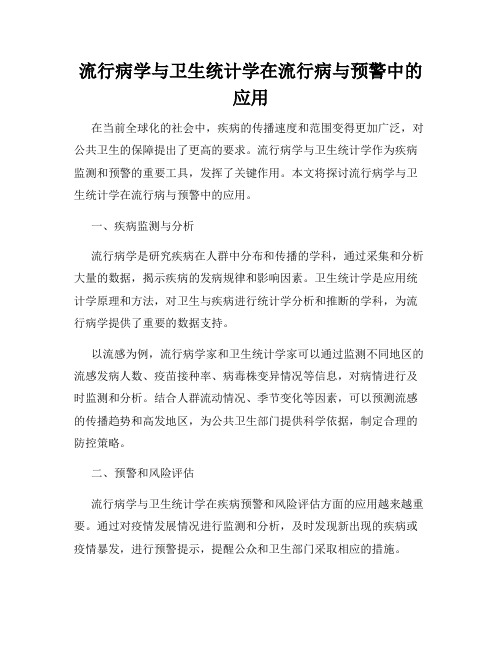 流行病学与卫生统计学在流行病与预警中的应用

在当前全球化的社会中，疾病的传播速度和范围变得更加广泛，对公共卫生的保障提出了更高的要求。流行病学与卫生统计学作为疾病监测和预警的重要工具，发挥了关键作用。本文将探讨流行病学与卫生统计学在流行病与预警中的应用。

一、疾病监测与分析

流行病学是研究疾病在人群中分布和传播的学科，通过采集和分析大量的数据，揭示疾病的发病规律和影响因素。卫生统计学是应用统计学原理和方法，对卫生与疾病进行统计学分析和推断的学科，为流行病学提供了重要的数据支持。

以流感为例，流行病学家和卫生统计学家可以通过监测不同地区的流感发病人数、疫苗接种率、病毒株变异情况等信息，对病情进行及时监测和分析。结合人群流动情况、季节变化等因素，可以预测流感的传播趋势和高发地区，为公共卫生部门提供科学依据，制定合理的防控策略。

二、预警和风险评估

流行病学与卫生统计学在疾病预警和风险评估方面的应用越来越重要。通过对疫情发展情况进行监测和分析，及时发现新出现的疾病或疫情暴发，进行预警提示，提醒公众和卫生部门采取相应的措施。